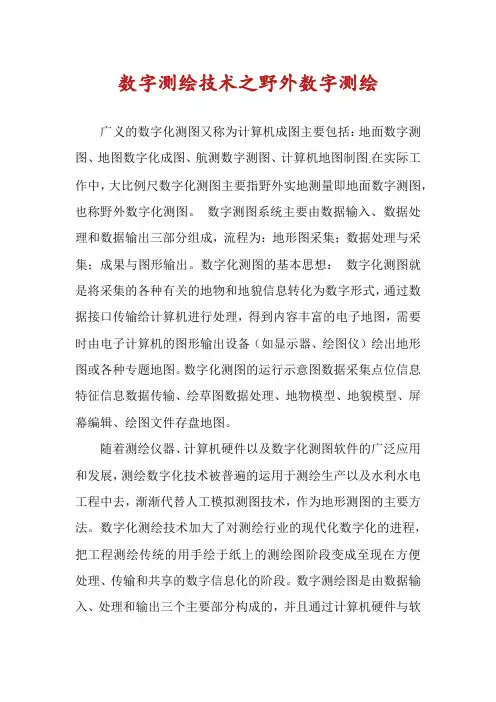 数字测绘技术之野外数字测绘

广义的数字化测图又称为计算机成图主要包括：地面数字测图、地图数字化成图、航测数字测图、计算机地图制图.在实际工作中，大比例尺数字化测图主要指野外实地测量即地面数字测图，也称野外数字化测图。 数字测图系统主要由数据输入、数据处理和数据输出三部分组成，流程为：地形图采集；数据处理与采集；成果与图形输出。数字化测图的基本思想： 数字化测图就是将采集的各种有关的地物和地貌信息转化为数字形式，通过数据接口传输给计算机进行处理，得到内容丰富的电子地图，需要时由电子计算机的图形输出设备（如显示器、绘图仪）绘出地形图或各种专题地图。数字化测图的运行示意图数据采集点位信息特征信息数据传输、绘草图数据处理、地物模型、地貌模型、屏幕编辑、绘图文件存盘地图。

随着测绘仪器、计算机硬件以及数字化测图软件的广泛应用和发展，测绘数字化技术被普遍的运用于测绘生产以及水利水电工程中去，渐渐代替人工模拟测图技术，作为地形测图的主要方法。数字化测绘技术加大了对测绘行业的现代化数字化的进程，把工程测绘传统的用手绘于纸上的测绘图阶段变成至现在方便处理、传输和共享的数字信息化的阶段。数字测绘图是由数据输入、处理和输出三个主要部分构成的，并且通过计算机硬件与软